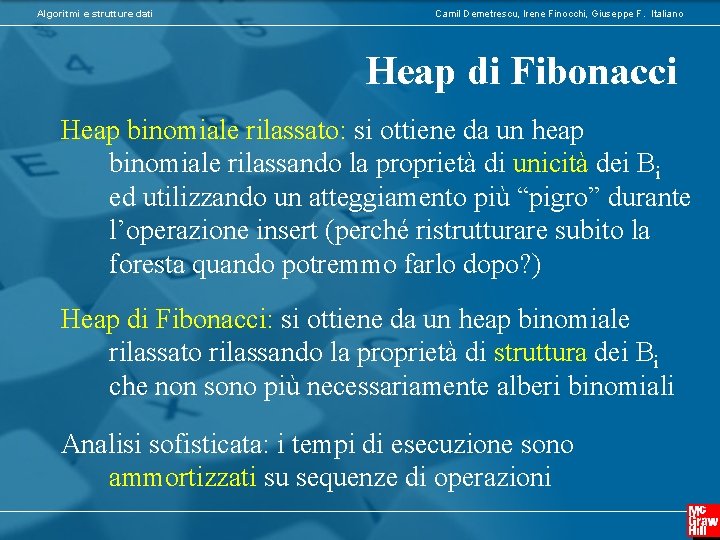 Algoritmi e strutture dati

Camil Demetrescu, Irene Finocchi, Giuseppe F. Italiano

Heap di Fibonacci

Heap binomiale rilassato: si ottiene da un heap binomiale rilassando la proprietà di unicità dei $B_i$ ed utilizzando un atteggiamento più “pigro” durante l’operazione insert (perché ristrutturare subito la foresta quando potremmo farlo dopo?)

Heap di Fibonacci: si ottiene da un heap binomiale rilassato rilassando la proprietà di struttura dei $B_i$ che non sono più necessariamente alberi binomiali

Analisi sofisticata: i tempi di esecuzione sono ammortizzati su sequenze di operazioni

Mc Graw Hill